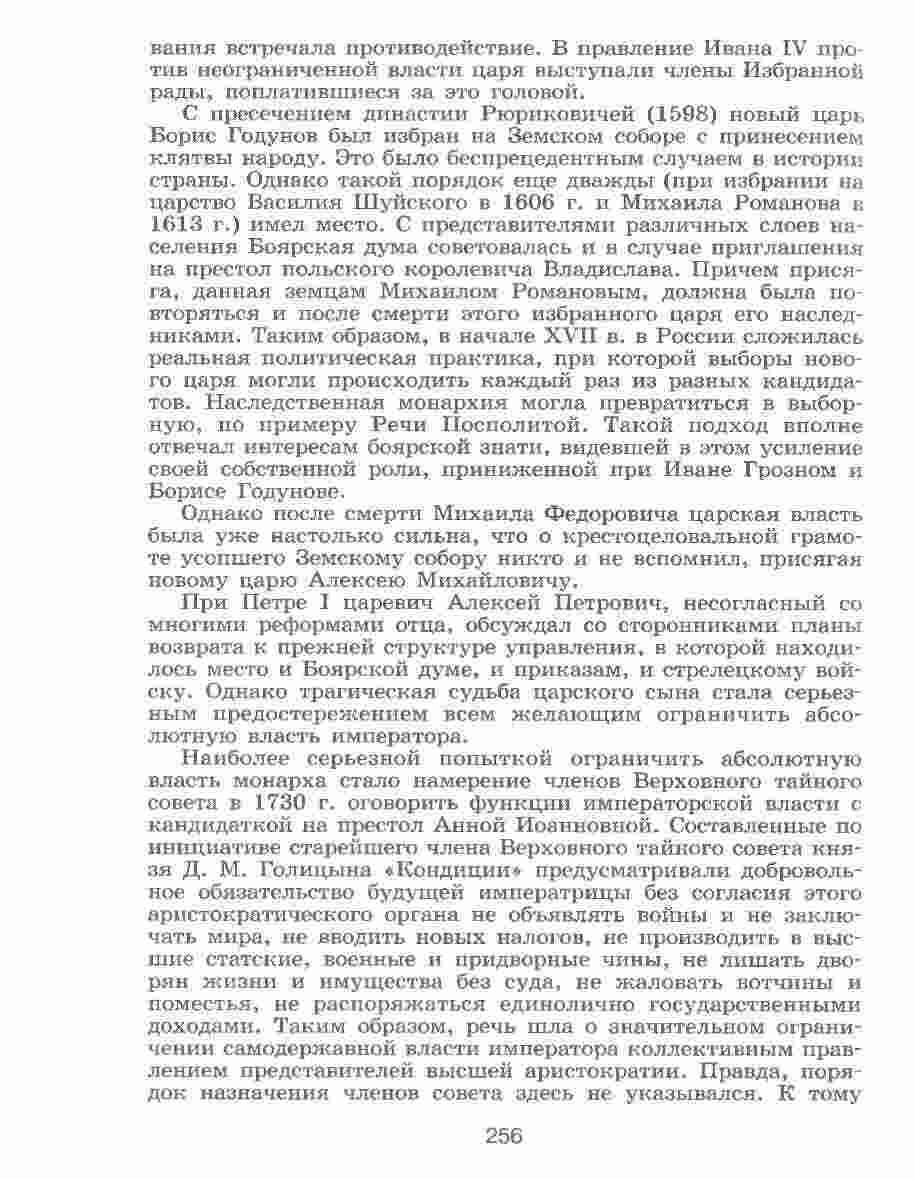 вания встречала противодействие. В правление Ивана IV против неограниченной власти царя выступали члены Избранной рады, поплатившиеся за это головой.

С пресечением династии Рюриковичей (1598) новый царь Борис Годунов был избран на Земском соборе с принесением клятвы народу. Это было беспрецедентным случаем в истории страны. Однако такой порядок еще дважды (при избрании на царство Василия Шуйского в 1606 г. и Михаила Романова в 1613 г.) имел место. С представителями различных слоев населения Боярская дума советовалась и в случае приглашения на престол польского королевича Владислава. Причем присяга, данная земцам Михаилом Романовым, должна была повторяться и после смерти этого избранного царя его наследниками. Таким образом, в начале XVII в. в России сложилась реальная политическая практика, при которой выборы нового царя могли происходить каждый раз из разных кандидатов. Наследственная монархия могла превратиться в выборную, по примеру Речи Посполитой. Такой подход вполне отвечал интересам боярской знати, видевшей в этом усиление своей собственной роли, приниженной при Иване Грозном и Борисе Годунове.

Однако после смерти Михаила Федоровича царская власть была уже настолько сильна, что о крестоцеловальной грамоте усопшего Земскому собору никто и не вспомнил, присягая новому царю Алексею Михайловичу.

При Петре I царевич Алексей Петрович, несогласный со многими реформами отца, обсуждал со сторонниками планы возврата к прежней структуре управления, в которой находилось место и Боярской думе, и приказам, и стрелецкому войску. Однако трагическая судьба царского сына стала серьезным предостережением всем желающим ограничить абсолютную власть императора.

Наиболее серьезной попыткой ограничить абсолютную власть монарха стало намерение членов Верховного тайного совета в 1730 г. оговорить функции императорской власти с кандидаткой на престол Анной Иоанновной. Составленные по инициативе старейшего члена Верховного тайного совета князя Д. М. Голицына «Кондиции» предусматривали добровольное обязательство будущей императрицы без согласия этого аристократического органа не объявлять войны и не заключать мира, не вводить новых налогов, не производить в высшие статские, военные и придворные чины, не лишать дворян жизни и имущества без суда, не жаловать вотчины и поместья, не распоряжаться единолично государственными доходами. Таким образом, речь шла о значительном ограничении самодержавной власти императора коллективным правлением представителей высшей аристократии. Правда, порядок назначения членов совета здесь не указывался. К тому

256